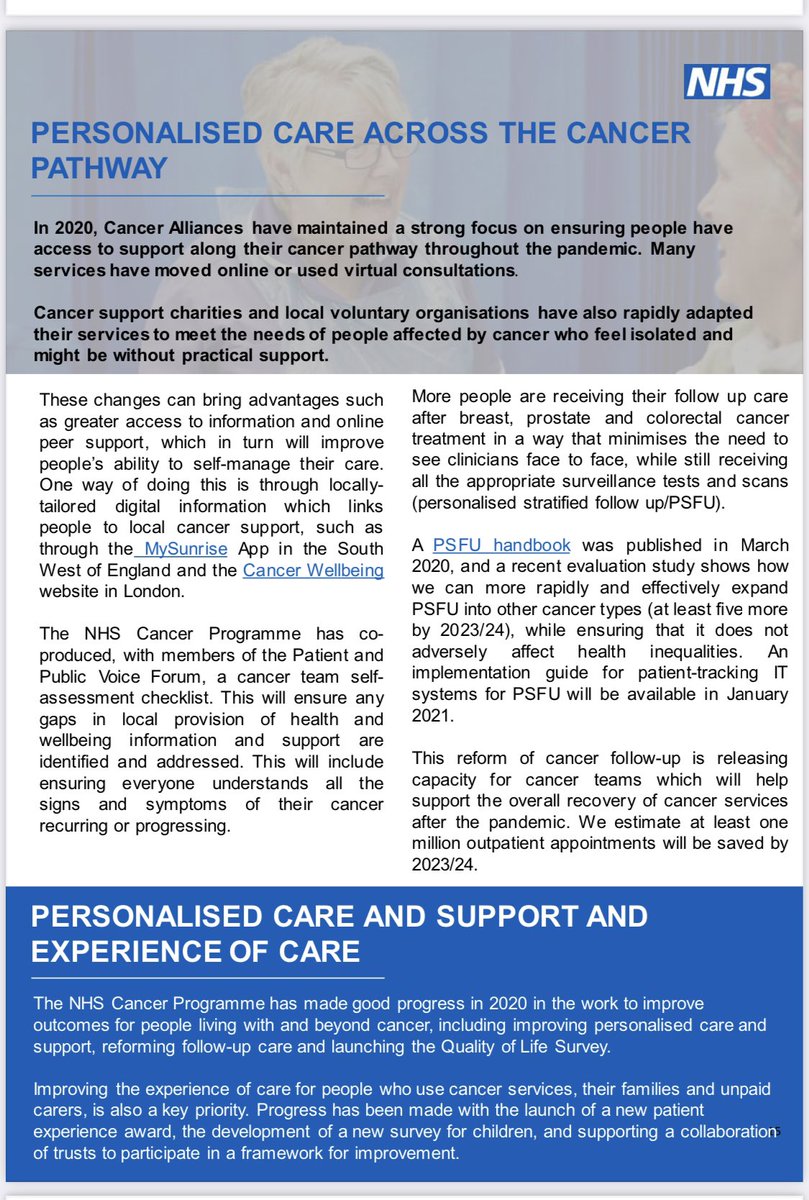 NHS

PERSONALISED CARE ACROSS THE CANCER PATHWAY

In 2020, Cancer Alliances have maintained a strong focus on ensuring people have access to support along their cancer pathway throughout the pandemic. Many services have moved online or used virtual consultations.

Cancer support charities and local voluntary organisations have also rapidly adapted their services to meet the needs of people affected by cancer who feel isolated and might be without practical support.

These changes can bring advantages such as greater access to information and online peer support, which in turn will improve people's ability to self-manage their care. One way of doing this is through locally-tailored digital information which links people to local cancer support, such as through the MySunrise App in the South West of England and the Cancer Wellbeing website in London.

The NHS Cancer Programme has co-produced, with members of the Patient and Public Voice Forum, a cancer team self-assessment checklist. This will ensure any gaps in local provision of health and wellbeing information and support are identified and addressed. This will include ensuring everyone understands all the signs and symptoms of their cancer recurring or progressing.

More people are receiving their follow up care after breast, prostate and colorectal cancer treatment in a way that minimises the need to see clinicians face to face, while still receiving all the appropriate surveillance tests and scans (personalised stratified follow up/PSFU).

A PSFU handbook was published in March 2020, and a recent evaluation study shows how we can more rapidly and effectively expand PSFU into other cancer types (at least five more by 2023/24), while ensuring that it does not adversely affect health inequalities. An implementation guide for patient-tracking IT systems for PSFU will be available in January 2021.

This reform of cancer follow-up is releasing capacity for cancer teams which will help support the overall recovery of cancer services after the pandemic. We estimate at least one million outpatient appointments will be saved by 2023/24.

PERSONALISED CARE AND SUPPORT AND EXPERIENCE OF CARE

The NHS Cancer Programme has made good progress in 2020 in the work to improve outcomes for people living with and beyond cancer, including improving personalised care and support, reforming follow-up care and launching the Quality of Life Survey.

Improving the experience of care for people who use cancer services, their families and unpaid carers, is also a key priority. Progress has been made with the launch of a new patient experience award, the development of a new survey for children, and supporting a collaboration of trusts to participate in a framework for improvement.